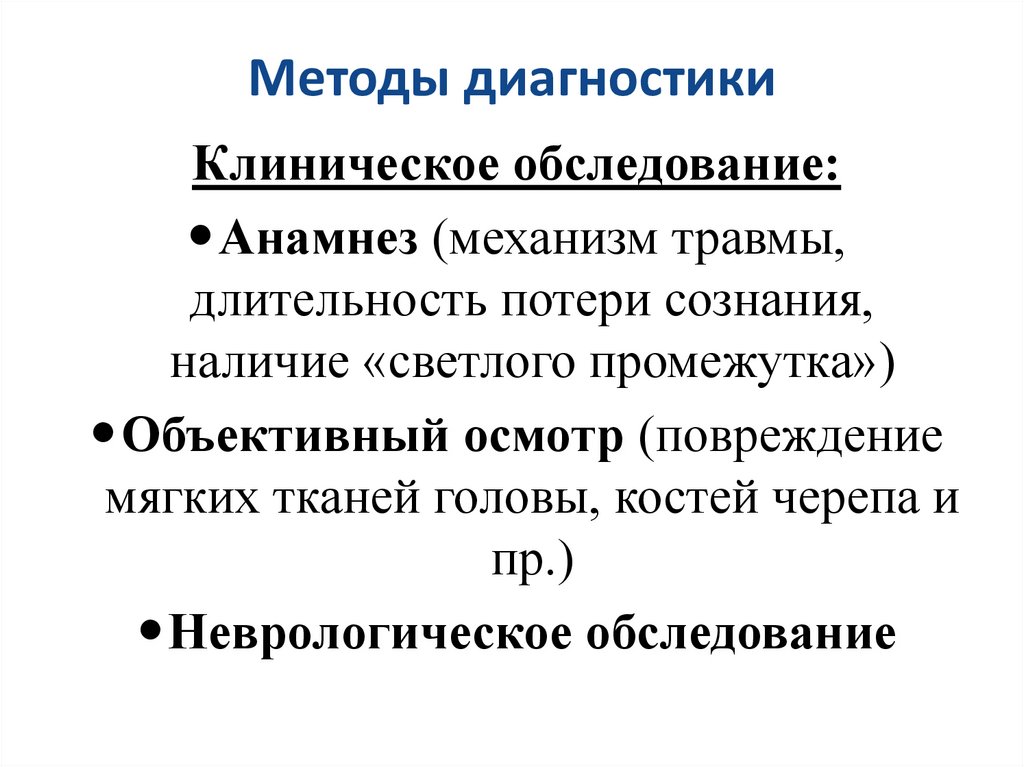 Методы диагностики

Клиническое обследование:

• Анамнез (механизм травмы, длительность потери сознания, наличие «светлого промежутка»)

• Объективный осмотр (повреждение мягких тканей головы, костей черепа и пр.)

• Неврологическое обследование